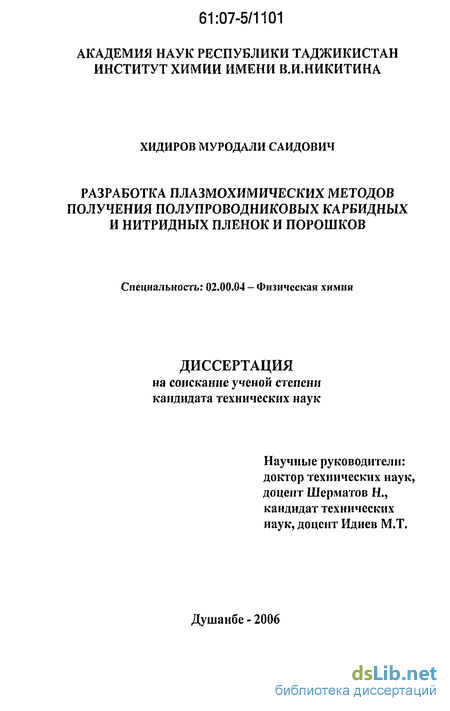 61:07-5/1101

АКАДЕМИЯ НАУК РЕСПУБЛИКИ ТАДЖИКИСТАН
ИНСТИТУТ ХИМИИ ИМЕНИ В.И.НИКИТИНА

ХИДИРОВ МУРОДАЛИ САИДОВИЧ

РАЗРАБОТКА ПЛАЗМОХИМИЧЕСКИХ МЕТОДОВ ПОЛУЧЕНИЯ ПОЛУПРОВОДНИКОВЫХ КАРБИДНЫХ И НИТРИДНЫХ ПЛЕНОК И ПОРОШКОВ

Специальность: 02.00.04 – Физическая химия

ДИССЕРТАЦИЯ
на соискание ученой степени
кандидата технических наук

Научные руководители:
доктор технических наук,
доцент Шерматов Н.,
кандидат технических
наук, доцент Идиев М.Т.

Душанбе - 2006

dsLib.net
библиотека диссертаций